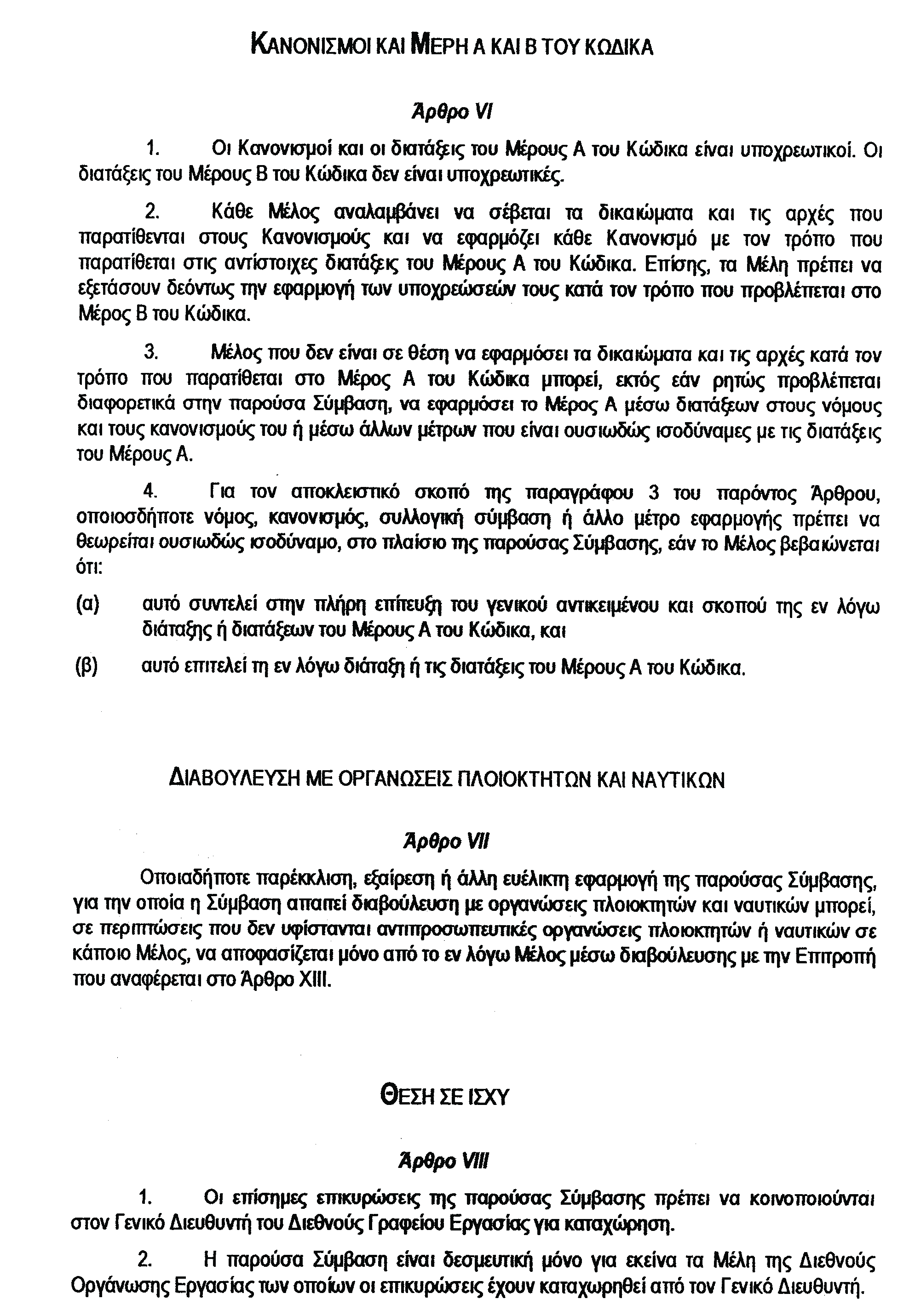 ΚΑΝΟΝΙΣΜΟΙ ΚΑΙ ΜΕΡΗ Α ΚΑΙ Β ΤΟΥ ΚΩΔΙΚΑ

Άρθρο VI

1. Οι Κανονισμοί και οι διατάξεις του Μέρους Α του Κώδικα είναι υποχρεωτικοί. Οι διατάξεις του Μέρους Β του Κώδικα δεν είναι υποχρεωτικές.

2. Κάθε Μέλος αναλαμβάνει να σέβεται τα δικαιώματα και τις αρχές που παρατίθενται στους Κανονισμούς και να εφαρμόζει κάθε Κανονισμό με τον τρόπο που παρατίθεται στις αντίστοιχες διατάξεις του Μέρους Α του Κώδικα. Επίσης, τα Μέλη πρέπει να εξετάσουν δεόντως την εφαρμογή των υποχρεώσεών τους κατά τον τρόπο που προβλέπεται στο Μέρος Β του Κώδικα.

3. Μέλος που δεν είναι σε θέση να εφαρμόσει τα δικαιώματα και τις αρχές κατά τον τρόπο που παρατίθεται στο Μέρος Α του Κώδικα μπορεί, εκτός εάν ρητώς προβλέπεται διαφορετικά στην παρούσα Σύμβαση, να εφαρμόσει το Μέρος Α μέσω διατάξεων στους νόμους και τους κανονισμούς του ή μέσω άλλων μέτρων που είναι ουσιωδώς ισοδύναμες με τις διατάξεις του Μέρους Α.

4. Για τον αποκλειστικό σκοπό της παραγράφου 3 του παρόντος Άρθρου, οποιοσδήποτε νόμος, κανονισμός, συλλογική σύμβαση ή άλλο μέτρο εφαρμογής πρέπει να θεωρείται ουσιωδώς ισοδύναμο, στο πλαίσιο της παρούσας Σύμβασης, εάν το Μέλος βεβαιώνεται ότι:

(α) αυτό συντελεί στην πλήρη επίτευξη του γενικού αντικειμένου και σκοπού της εν λόγω διάταξης ή διατάξεων του Μέρους Α του Κώδικα, και

(β) αυτό επιτελεί τη εν λόγω διάταξη ή τις διατάξεις του Μέρους Α του Κώδικα.

ΔΙΑΒΟΥΛΕΥΣΗ ΜΕ ΟΡΓΑΝΩΣΕΙΣ ΠΛΟΙΟΚΤΗΤΩΝ ΚΑΙ ΝΑΥΤΙΚΩΝ

Άρθρο VII

Οποιαδήποτε παρέκκλιση, εξαίρεση ή άλλη ευέλικτη εφαρμογή της παρούσας Σύμβασης, για την οποία η Σύμβαση απαιτεί διαβούλευση με οργανώσεις πλοιοκτητών και ναυτικών μπορεί, σε περιπτώσεις που δεν υφίστανται αντιπροσωπευτικές οργανώσεις πλοιοκτητών ή ναυτικών σε κάποιο Μέλος, να αποφασίζεται μόνο από το εν λόγω Μέλος μέσω διαβούλευσης με την Επιτροπή που αναφέρεται στο Άρθρο XIII.

ΘΕΣΗ ΣΕ ΙΣΧΥ

Άρθρο VIII

1. Οι επίσημες επικυρώσεις της παρούσας Σύμβασης πρέπει να κοινοποιούνται στον Γενικό Διευθυντή του Διεθνούς Γραφείου Εργασίας για καταχώρηση.

2. Η παρούσα Σύμβαση είναι δεσμευτική μόνο για εκείνα τα Μέλη της Διεθνούς Οργάνωσης Εργασίας των οποίων οι επικυρώσεις έχουν καταχωρηθεί από τον Γενικό Διευθυντή.